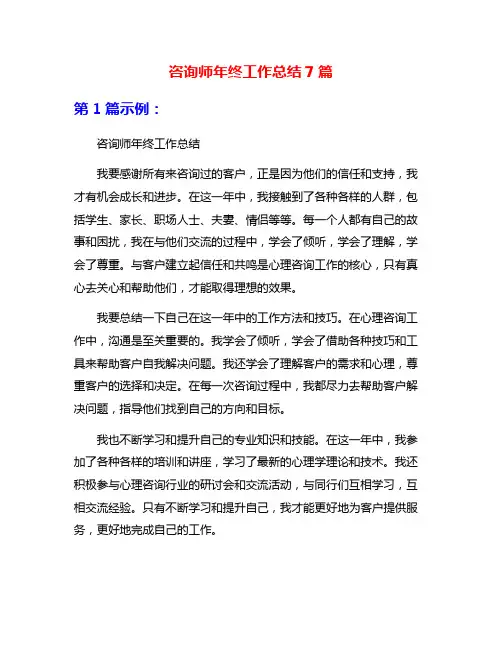 咨询师年终工作总结 7 篇

第 1 篇示例：

咨询师年终工作总结

我要感谢所有来咨询过的客户，正是因为他们的信任和支持，我才有机会成长和进步。在这一年中，我接触到了各种各样的人群，包括学生、家长、职场人士、夫妻、情侣等等。每一个人都有自己的故事和困扰，我在与他们交流的过程中，学会了倾听，学会了理解，学会了尊重。与客户建立起信任和共鸣是心理咨询工作的核心，只有真心去关心和帮助他们，才能取得理想的效果。

我要总结一下自己在这一年中的工作方法和技巧。在心理咨询工作中，沟通是至关重要的。我学会了倾听，学会了借助各种技巧和工具来帮助客户自我解决问题。我还学会了理解客户的需求和心理，尊重客户的选择和决定。在每一次咨询过程中，我都尽力去帮助客户解决问题，指导他们找到自己的方向和目标。

我也不断学习和提升自己的专业知识和技能。在这一年中，我参加了各种各样的培训和讲座，学习了最新的心理学理论和技术。我还积极参与心理咨询行业的研讨会和交流活动，与同行们互相学习，互相交流经验。只有不断学习和提升自己，我才能更好地为客户提供服务，更好地完成自己的工作。